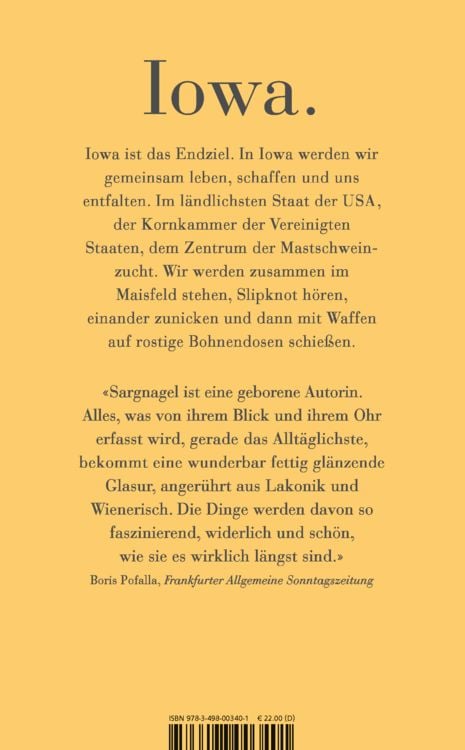 Iowa.

Iowa ist das Endziel. In Iowa werden wir gemeinsam leben, schaffen und uns entfalten. Im ländlichsten Staat der USA, der Kornkammer der Vereinigten Staaten, dem Zentrum der Mastschweinzucht. Wir werden zusammen im Maisfeld stehen, Slipknot hören, einander zunicken und dann mit Waffen auf rostige Bohnendosen schießen.

«Sargnagel ist eine geborene Autorin. Alles, was von ihrem Blick und ihrem Ohr erfasst wird, gerade das Alltäglichste, bekommt eine wunderbar fettig glänzende Glasur, angerührt aus Lakonik und Wienerisch. Die Dinge werden davon so faszinierend, widerlich und schön, wie sie es wirklich längst sind.»

Boris Pofalla, Frankfurter Allgemeine Sonntagszeitung

ISBN 978-3-498-00340-1 € 22.00 (D)